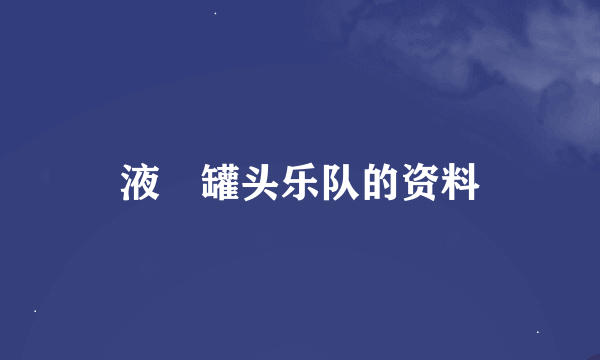 液    罐头乐队的资料